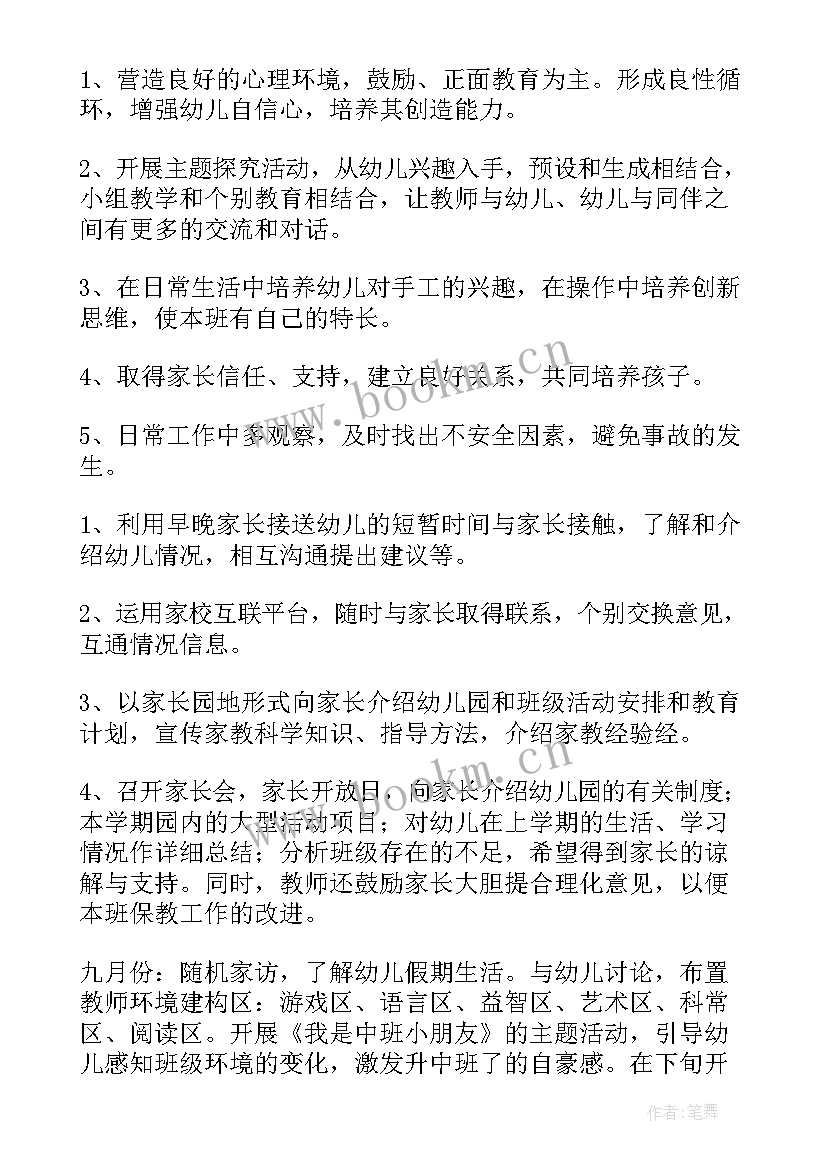 1、营造良好的心理环境，鼓励、正面教育为主。形成良性循环，增强幼儿自信心，培养其创造能力。

2、开展主题探究活动，从幼儿兴趣入手，预设和生成相结合，小组教学和个别教育相结合，让教师与幼儿、幼儿与同伴之间有更多的交流和对话。

3、在日常生活中培养幼儿对手工的兴趣，在操作中培养创新思维，使本班有自己的特长。

4、取得家长信任、支持，建立良好关系，共同培养孩子。

5、日常工作中多观察，及时找出不安全因素，避免事故的发生。

1、利用早晚家长接送幼儿的短暂时间与家长接触，了解和介绍幼儿情况，相互沟通提出建议等。

2、运用家校互联平台，随时与家长取得联系，个别交换意见，互通情况信息。

3、以家长园地形式向家长介绍幼儿园和班级活动安排和教育计划，宣传家教科学知识、指导方法，介绍家教经验经。

4、召开家长会，家长开放日，向家长介绍幼儿园的有关制度；本学期园内的大型活动项目；对幼儿在上学期的生活、学习情况作详细总结；分析班级存在的不足，希望得到家长的谅解与支持。同时，教师还鼓励家长大胆提合理化意见，以便本班保教工作的改进。

九月份：随机家访，了解幼儿假期生活。与幼儿讨论，布置教师环境建构区：游戏区、语言区、益智区、艺术区、科常区、阅读区。开展《我是中班小朋友》的主题活动，引导幼儿感知班级环境的变化，激发升中班了的自豪感。在下旬开

www.bookm.cn

www.bookm.cn

作者:笔舞